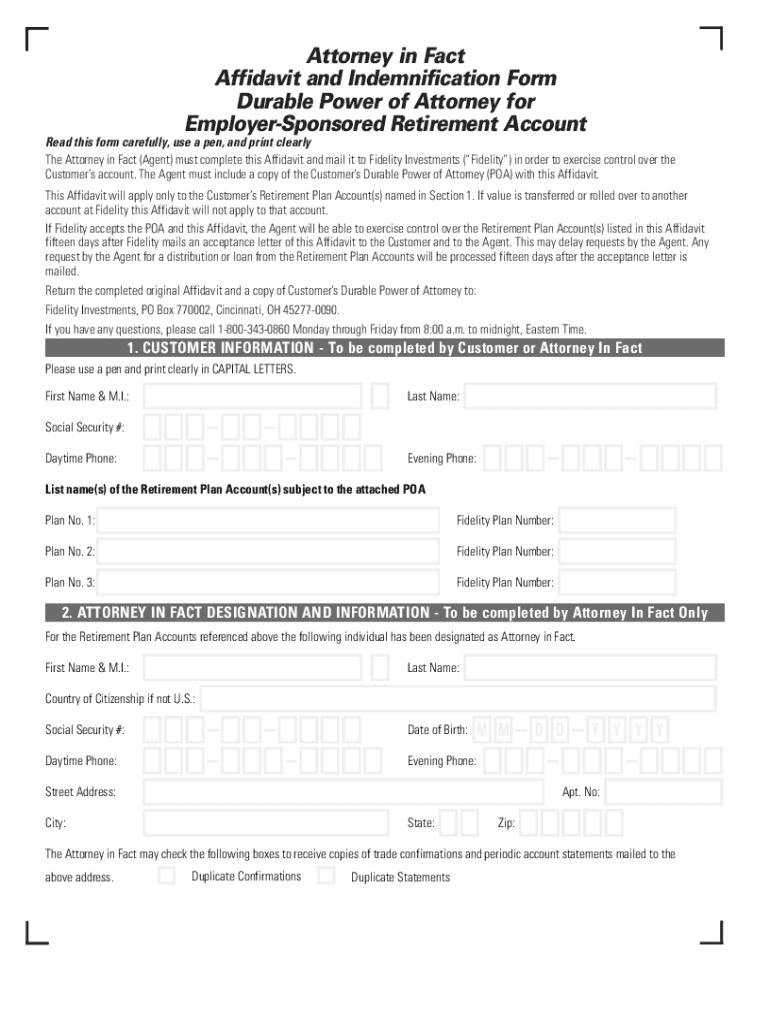 Attorney in Fact
Affidavit and Indemnification Form
Durable Power of Attorney for
Employer-Sponsored Retirement Account

Read this form carefully, use a pen, and print clearly

The Attorney in Fact (Agent) must complete this Affidavit and mail it to Fidelity Investments ("Fidelity") in order to exercise control over the Customer's account. The Agent must include a copy of the Customer's Durable Power of Attorney (POA) with this Affidavit.

This Affidavit will apply only to the Customer's Retirement Plan Account(s) named in Section 1. If value is transferred or rolled over to another account at Fidelity this Affidavit will not apply to that account.

If Fidelity accepts the POA and this Affidavit, the Agent will be able to exercise control over the Retirement Plan Account(s) listed in this Affidavit fifteen days after Fidelity mails an acceptance letter of this Affidavit to the Customer and to the Agent. This may delay requests by the Agent. Any request by the Agent for a distribution or loan from the Retirement Plan Accounts will be processed fifteen days after the acceptance letter is mailed.

Return the completed original Affidavit and a copy of Customer's Durable Power of Attorney to:

Fidelity Investments, PO Box 770002, Cincinnati, OH 45277-0090.

If you have any questions, please call 1-800-343-0860 Monday through Friday from 8:00 a.m. to midnight, Eastern Time.

1. CUSTOMER INFORMATION - To be completed by Customer or Attorney In Fact

Please use a pen and print clearly in CAPITAL LETTERS.

First Name & M.I.:
Last Name:

Social Security #:

Daytime Phone:
Evening Phone:

List name(s) of the Retirement Plan Account(s) subject to the attached POA

Plan No. 1:
Fidelity Plan Number:

Plan No. 2:
Fidelity Plan Number:

Plan No. 3:
Fidelity Plan Number:

2. ATTORNEY IN FACT DESIGNATION AND INFORMATION - To be completed by Attorney In Fact Only

For the Retirement Plan Accounts referenced above the following individual has been designated as Attorney in Fact.

First Name & M.I.:
Last Name:

Country of Citizenship if not U.S.:

Social Security #:
Date of Birth: M M - D D - Y Y Y Y

Daytime Phone:
Evening Phone:

Street Address:
Apt. No:

City:
State:
Zip:

The Attorney in Fact may check the following boxes to receive copies of trade confirmations and periodic account statements mailed to the above address.
Duplicate Confirmations
Duplicate Statements